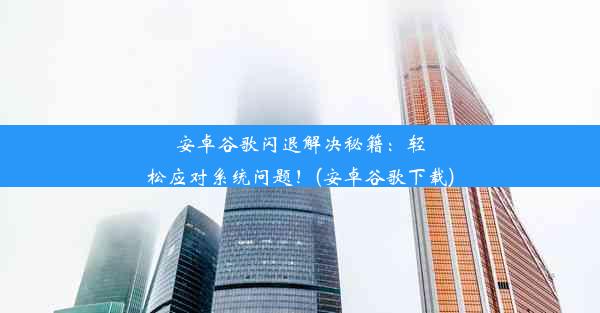 安卓谷歌闪退解决秘籍：轻松应对系统问题！(安卓谷歌下载)